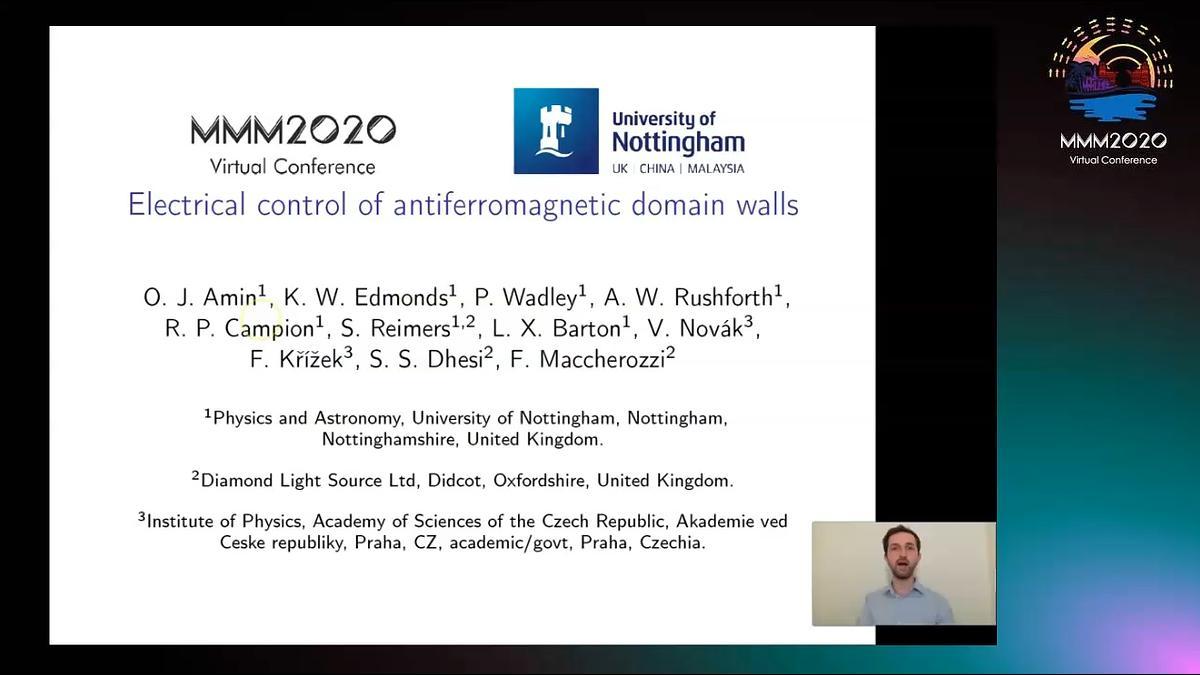 MMM2020
Virtual Conference

University of
Nottingham
UK | CHINA | MALAYSIA

Electrical control of antiferromagnetic domain walls

O. J. Amin$^{1}$, K. W. Edmonds$^{1}$, P. Wadley$^{1}$, A. W. Rushforth$^{1}$, R. P. Campion$^{1}$, S. Reimers$^{1,2}$, L. X. Barton$^{1}$, V. Novák$^{3}$, F. Křížek$^{3}$, S. S. Dhesi$^{2}$, F. Maccherozzi$^{2}$

$^{1}$Physics and Astronomy, University of Nottingham, Nottingham, Nottinghamshire, United Kingdom.

$^{2}$Diamond Light Source Ltd, Didcot, Oxfordshire, United Kingdom.

$^{3}$Institute of Physics, Academy of Sciences of the Czech Republic, Akademie ved Ceske republiky, Praha, CZ, academic/govt, Praha, Czechia.

MMM2020
Virtual Conference